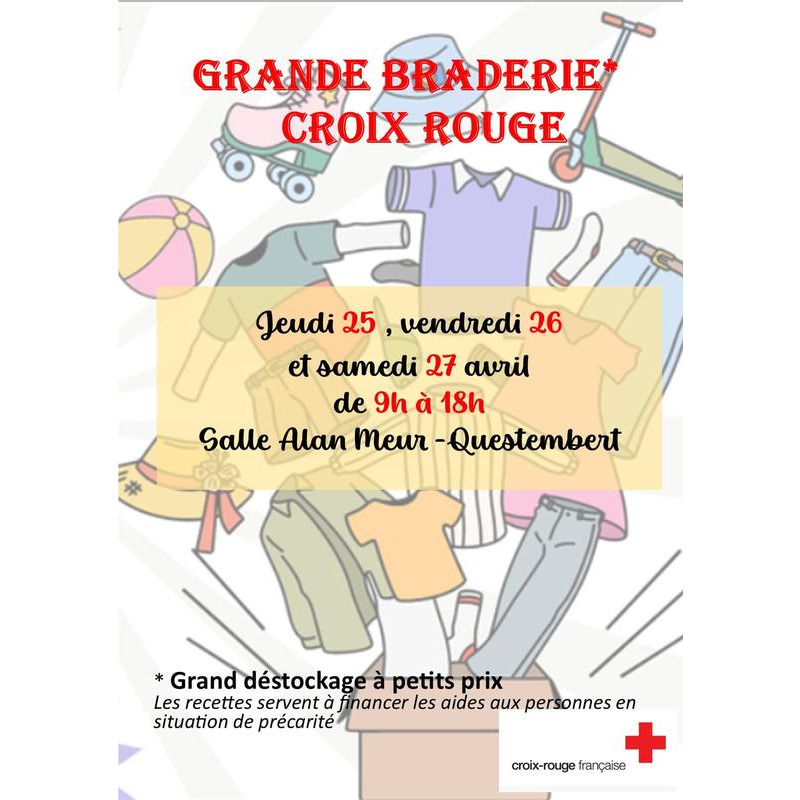 GRANDE BRADERIE*
CROIX ROUGE

Jeudi 25 , vendredi 26
et samedi 27 avril
de 9h à 18h
Salle Alan Meur -Questembert

* Grand déstockage à petits prix
Les recettes servent à financer les aides aux personnes en situation de précarité

croix-rouge française